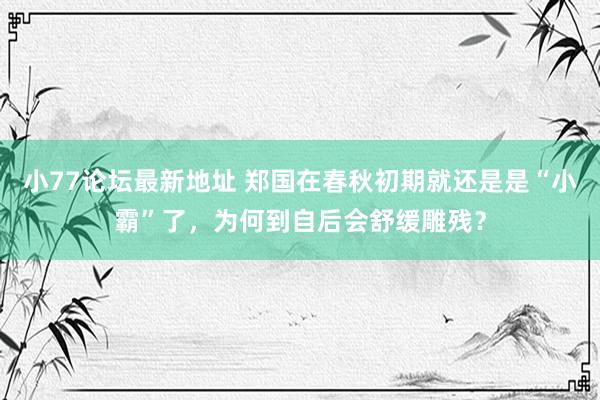 小77论坛最新地址 郑国在春秋初期就还是是“小霸”了，为何到自后会舒缓雕残？